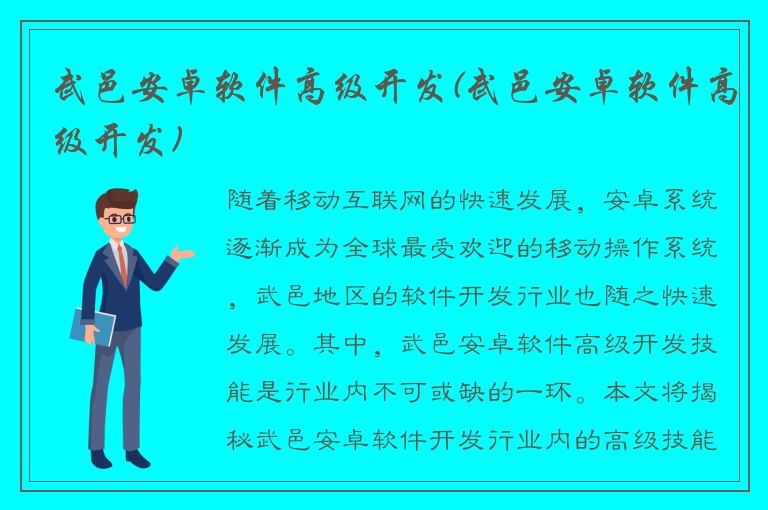 武邑安卓软件高级开发(武邑安卓软件高级开发)

随着移动互联网的快速发展，安卓系统逐渐成为全球最受欢迎的移动操作系统，武邑地区的软件开发行业也随之快速发展。其中，武邑安卓软件高级开发技能是行业内不可或缺的一环。本文将揭秘武邑安卓软件开发行业内的高级技能